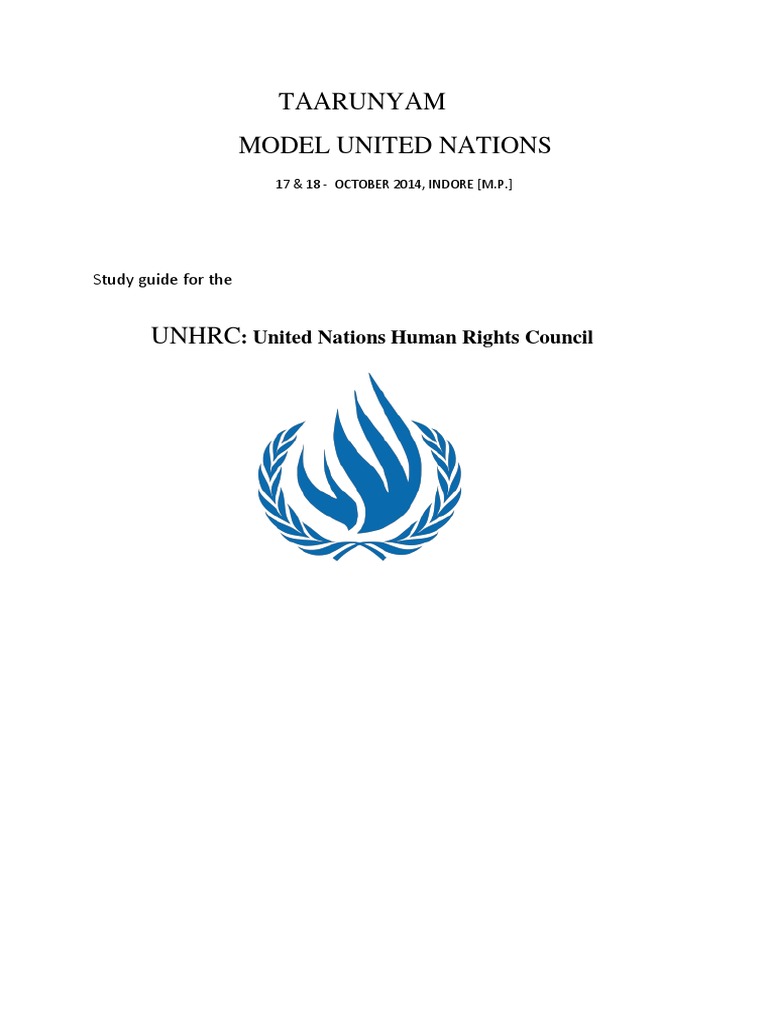 TAARUNYAM

MODEL UNITED NATIONS

17 & 18 - OCTOBER 2014, INDORE [M.P.]

Study guide for the

UNHRC: United Nations Human Rights Council